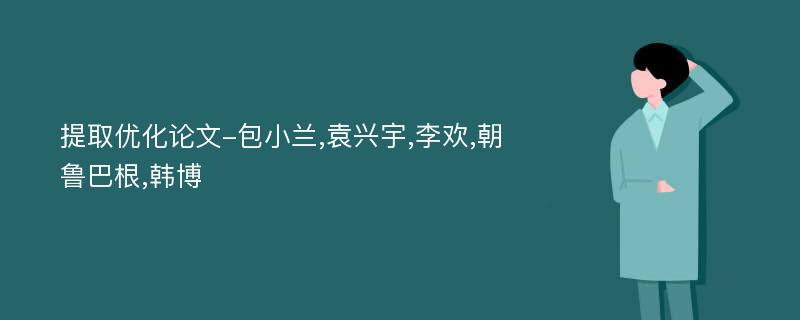 提取优化论文-包小兰,袁兴宇,李欢,朝鲁巴根,韩博